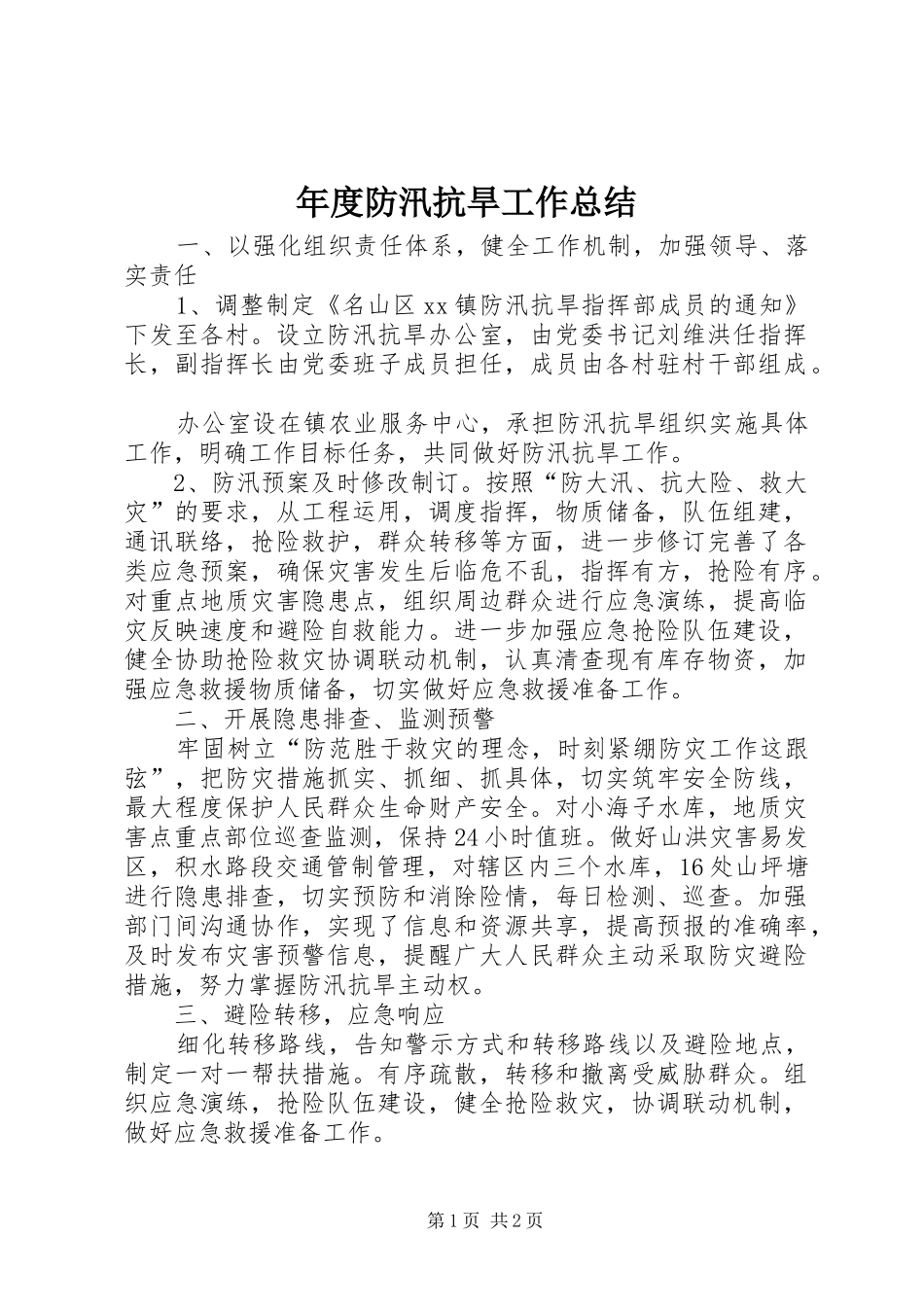 年度防汛抗旱工作总结

一、以强化组织责任体系，健全工作机制，加强领导、落实责任

1、调整制定《名山区xx镇防汛抗旱指挥部成员的通知》下发至各村。设立防汛抗旱办公室，由党委书记刘维洪任指挥长，副指挥长由党委班子成员担任，成员由各村驻村干部组成。

办公室设在镇农业服务中心，承担防汛抗旱组织实施具体工作，明确工作目标任务，共同做好防汛抗旱工作。

2、防汛预案及时修改制订。按照“防大汛、抗大险、救大灾”的要求，从工程运用，调度指挥，物质储备，队伍组建，通讯联络，抢险救护，群众转移等方面，进一步修订完善了各类应急预案，确保灾害发生后临危不乱，指挥有方，抢险有序。对重点地质灾害隐患点，组织周边群众进行应急演练，提高临灾反映速度和避险自救能力。进一步加强应急抢险队伍建设，健全协助抢险救灾协调联动机制，认真清查现有库存物资，加强应急救援物质储备，切实做好应急救援准备工作。

二、开展隐患排查、监测预警

牢固树立“防范胜于救灾的理念，时刻紧绷防灾工作这跟弦”，把防灾措施抓实、抓细、抓具体，切实筑牢安全防线，最大程度保护人民群众生命财产安全。对小海子水库，地质灾害点重点部位巡查监测，保持24小时值班。做好山洪灾害易发区，积水路段交通管制管理，对辖区内三个水库，16处山坪塘进行隐患排查，切实预防和消除险情，每日检测、巡查。加强部门间沟通协作，实现了信息和资源共享，提高预报的准确率，及时发布灾害预警信息，提醒广大人民群众主动采取防灾避险措施，努力掌握防汛抗旱主动权。

三、避险转移，应急响应

细化转移路线，告知警示方式和转移路线以及避险地点，制定一对一帮扶措施。有序疏散，转移和撤离受威胁群众。组织应急演练，抢险队伍建设，健全抢险救灾，协调联动机制，做好应急救援准备工作。

第1页 共2页